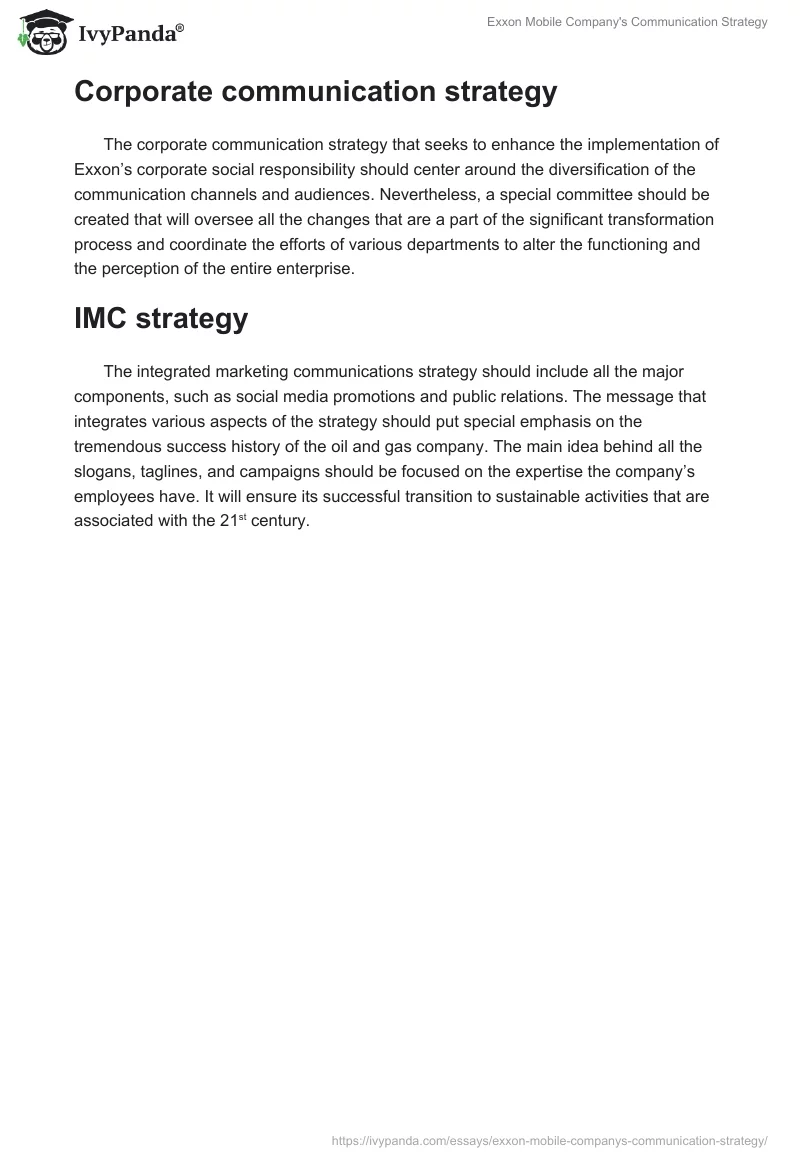 IvyPanda®

Exxon Mobile Company's Communication Strategy

Corporate communication strategy

The corporate communication strategy that seeks to enhance the implementation of Exxon's corporate social responsibility should center around the diversification of the communication channels and audiences. Nevertheless, a special committee should be created that will oversee all the changes that are a part of the significant transformation process and coordinate the efforts of various departments to alter the functioning and the perception of the entire enterprise.

IMC strategy

The integrated marketing communications strategy should include all the major components, such as social media promotions and public relations. The message that integrates various aspects of the strategy should put special emphasis on the tremendous success history of the oil and gas company. The main idea behind all the slogans, taglines, and campaigns should be focused on the expertise the company's employees have. It will ensure its successful transition to sustainable activities that are associated with the 21$^{st}$ century.

https://ivypanda.com/essays/exxon-mobile-companys-communication-strategy/